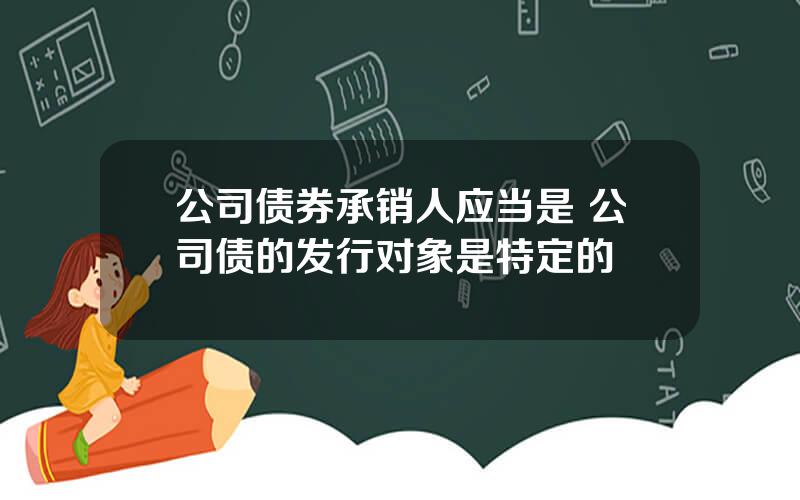 公司债券承销人应当是 公司债的发行对象是特定的

STAT